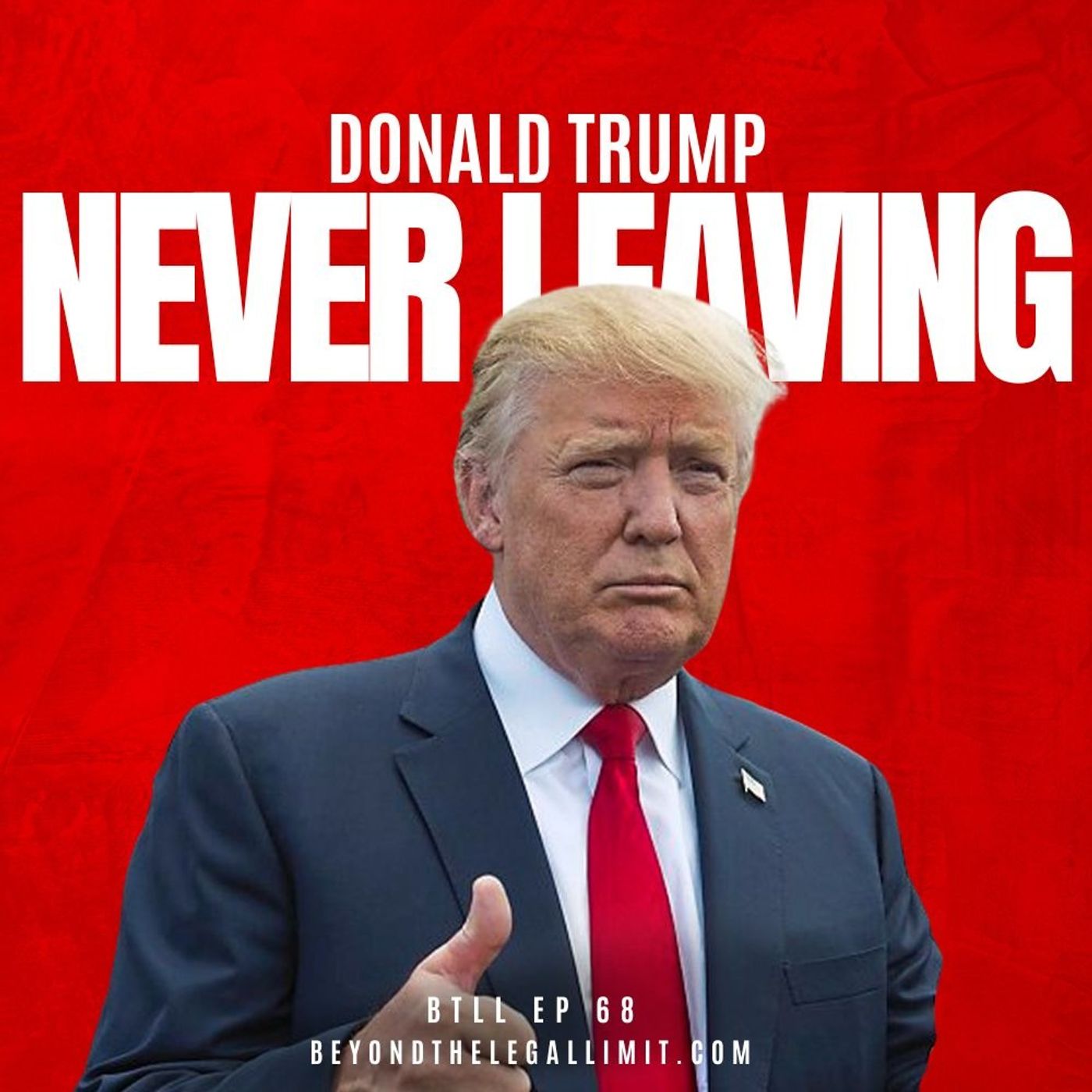 DONALD TRUMP
NEVER LEAVING

BTLL EP 68
BEYONDTHELEGALLIMIT.COM